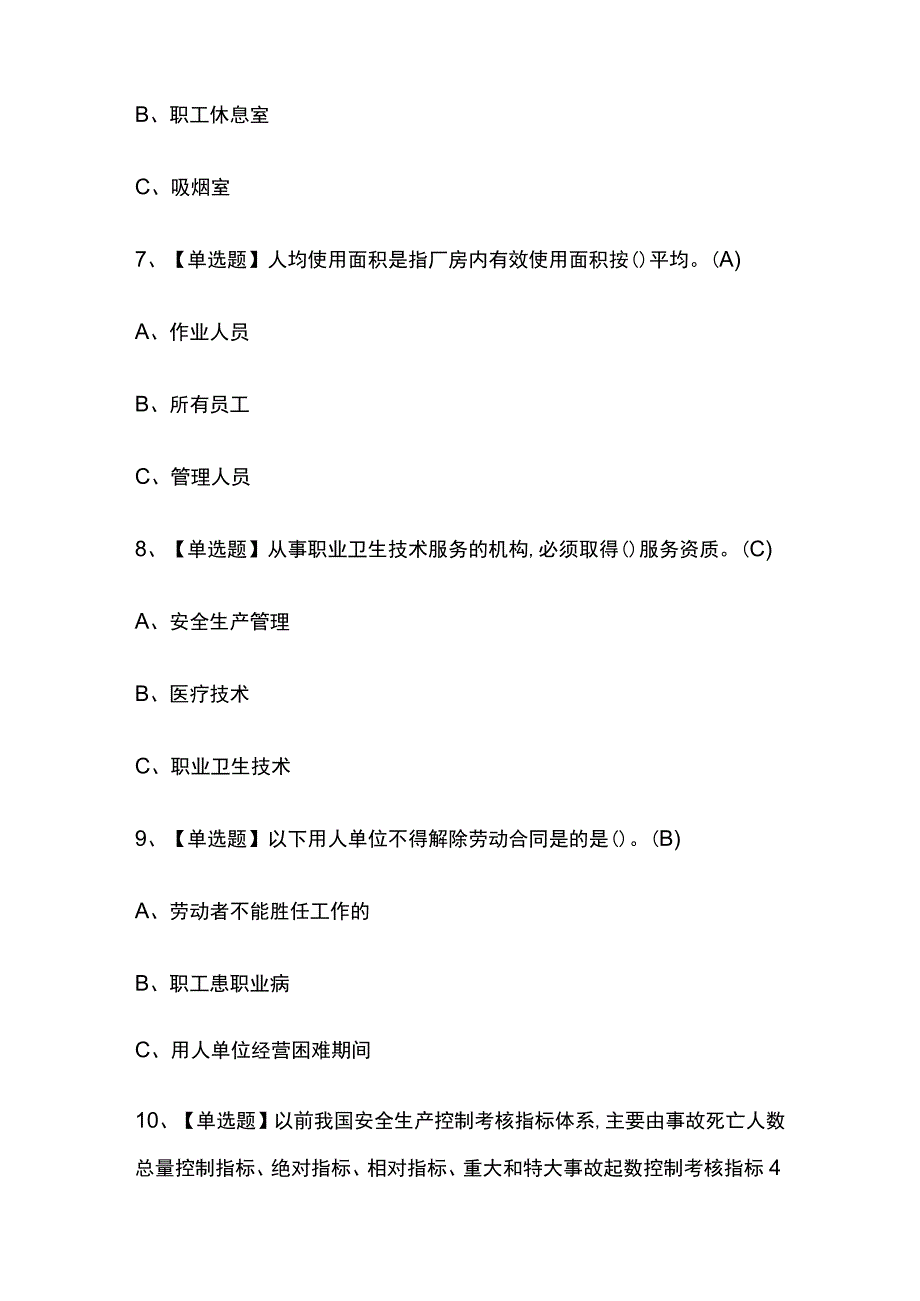 B、职工休息室

C、吸烟室

7、【单选题】人均使用面积是指厂房内有效使用面积按()平均。(A)

A、作业人员

B、所有员工

C、管理人员

8、【单选题】从事职业卫生技术服务的机构,必须取得()服务资质。(C)

A、安全生产管理

B、医疗技术

C、职业卫生技术

9、【单选题】以下用人单位不得解除劳动合同是的是()。(B)

A、劳动者不能胜任工作的

B、职工患职业病

C、用人单位经营困难期间

10、【单选题】以前我国安全生产控制考核指标体系,主要由事故死亡人数总量控制指标、绝对指标、相对指标、重大和特大事故起数控制考核指标4